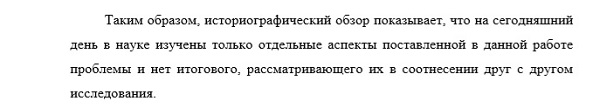 Таким образом, историографический обзор показывает, что на сегодняшний день в науке изучены только отдельные аспекты поставленной в данной работе проблемы и нет итогового, рассматривающего их в соотнесении друг с другом исследования.